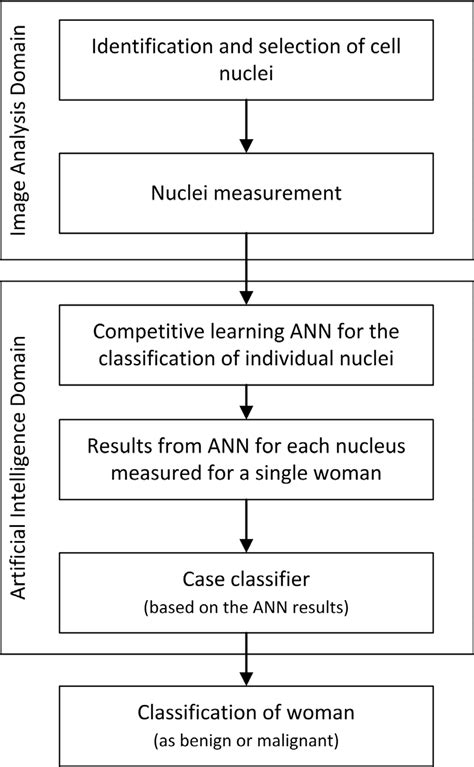 Image Analysis Domain

Identification and selection of cell nuclei

Nuclei measurement

Artificial Intelligence Domain

Competitive learning ANN for the classification of individual nuclei

Results from ANN for each nucleus measured for a single woman

Case classifier
(based on the ANN results)

Classification of woman
(as benign or malignant)